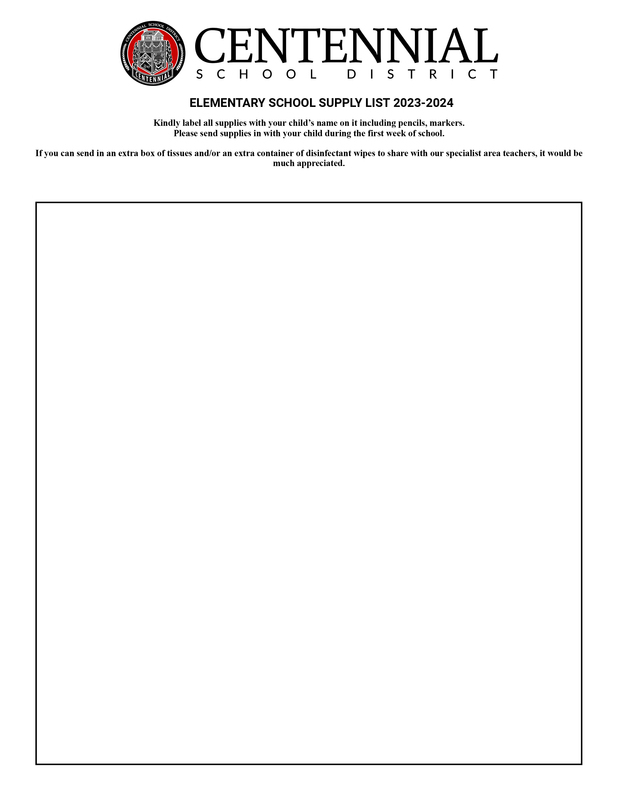 CENTENNIAL SCHOOL DISTRICT
CENTENNIAL

CENTENNIAL
SCHOOL DISTRICT

ELEMENTARY SCHOOL SUPPLY LIST 2023-2024

Kindly label all supplies with your child's name on it including pencils, markers.
Please send supplies in with your child during the first week of school.

If you can send in an extra box of tissues and/or an extra container of disinfectant wipes to share with our specialist area teachers, it would be much appreciated.